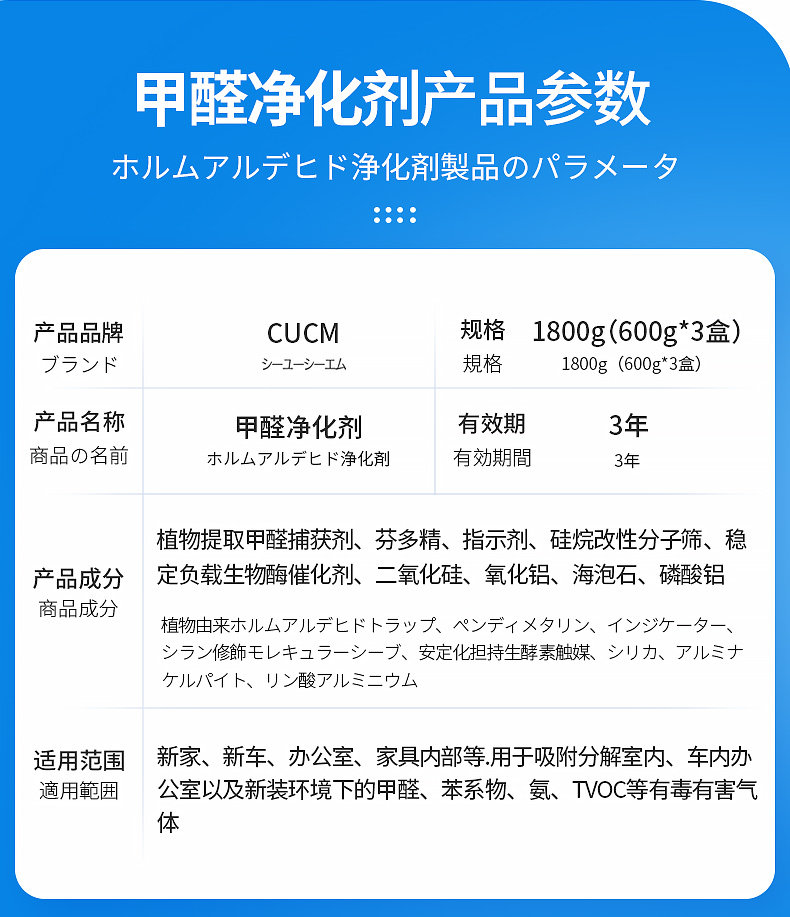 甲醛净化剂产品参数

ホルムアルデヒド浄化剤製品のパラメータ

产品品牌
ブランド

CUCM
シーユーシーエム

规格 1800g(600g*3盒)
規格 1800g(600g*3盒)

产品名称
商品の名前

甲醛净化剂
ホルムアルデヒド浄化剤

有效期 3年
有効期間 3年

产品成分
商品成分

植物提取甲醛捕获剂、芬多精、指示剂、硅烷改性分子筛、稳定负载生物酶催化剂、二氧化硅、氧化铝、海泡石、磷酸铝

植物由来ホルムアルデヒドトラップ、ペンディメタリン、インジケーター、シラン修飾モレキュラーシーブ、安定化担持生酵素触媒、シリカ、アルミナケルパイト、リン酸アルミニウム

适用范围
適用範囲

新家、新车、办公室、家具内部等.用于吸附分解室内、车内办公室以及新装环境下的甲醛、苯系物、氨、TVOC等有毒有害气体